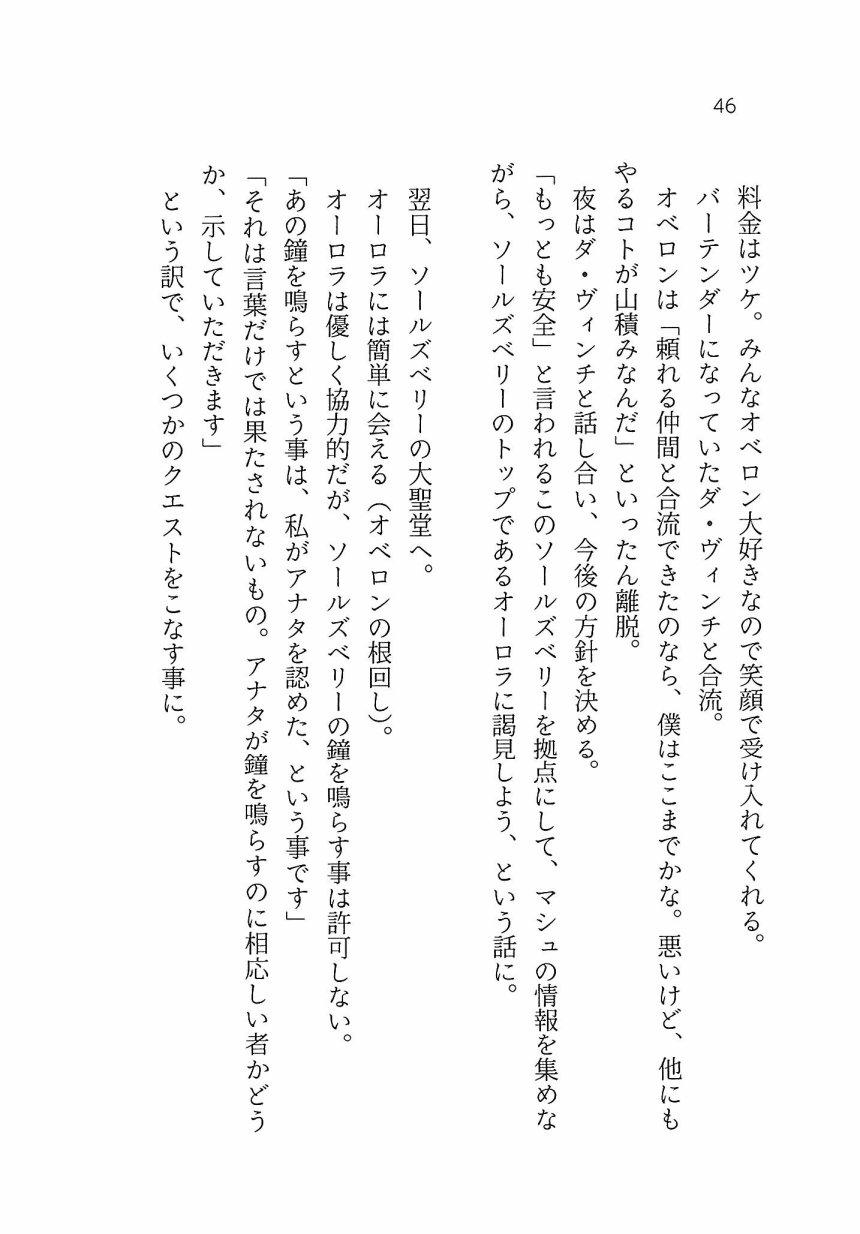 46

料金はツケ。みんなオベロン大好きなので笑顔で受け入れてくれる。
バーテンダーになっていたダ・ヴィンチと合流。
オベロンは「頼れる仲間と合流できたのなら、僕はここまでかな。悪いけど、他にもやるコトが山積みなんだ」といったん離脱。
夜はダ・ヴィンチと話し合い、今後の方針を決める。
「もっとも安全」と言われるこのソールズベリーを拠点にして、マシュの情報を集めながら、ソールズベリーのトップであるオーロラに謁見しよう、という話に。

翌日、ソールズベリーの大聖堂へ。
オーロラには簡単に会える（オベロンの根回し）。
オーロラは優しく協力的だが、ソールズベリーの鐘を鳴らす事は許可しない。
「あの鐘を鳴らすという事は、私がアナタを認めた、という事です」
「それは言葉だけでは果たされないもの。アナタが鐘を鳴らすのに相応しい者かどうか、示していただきます」
という訳で、いくつかのクエストをこなす事に。